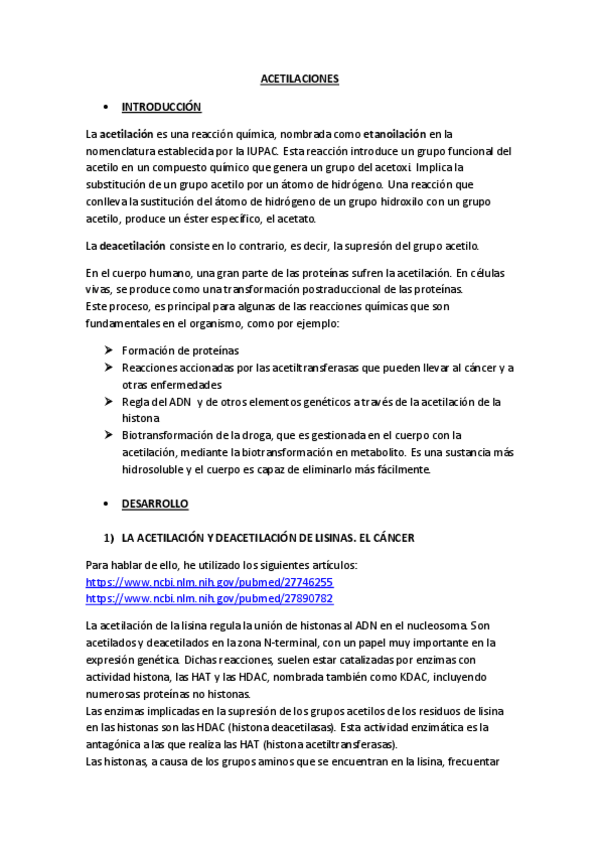 ACETILACIONES

• INTRODUCCIÓN

La acetilación es una reacción química, nombrada como etanoilación en la nomenclatura establecida por la IUPAC. Esta reacción introduce un grupo funcional del acetilo en un compuesto químico que genera un grupo del acetoxi. Implica la substitución de un grupo acetilo por un átomo de hidrógeno. Una reacción que conlleva la sustitución del átomo de hidrógeno de un grupo hidroxilo con un grupo acetilo, produce un éster específico, el acetato.

La deacetilación consiste en lo contrario, es decir, la supresión del grupo acetilo.

En el cuerpo humano, una gran parte de las proteínas sufren la acetilación. En células vivas, se produce como una transformación postraduccional de las proteínas.
Este proceso, es principal para algunas de las reacciones químicas que son fundamentales en el organismo, como por ejemplo:

➤ Formación de proteínas
➤ Reacciones accionadas por las acetiltransferasas que pueden llevar al cáncer y a otras enfermedades
➤ Regla del ADN y de otros elementos genéticos a través de la acetilación de la histona
➤ Biotransformación de la droga, que es gestionada en el cuerpo con la acetilación, mediante la biotransformación en metabolito. Es una sustancia más hidrosoluble y el cuerpo es capaz de eliminarlo más fácilmente.

• DESARROLLO

1) LA ACETILACIÓN Y DEACETILACIÓN DE LISINAS. EL CÁNCER

Para hablar de ello, he utilizado los siguientes artículos:
https://www.ncbi.nlm.nih.gov/pubmed/27746255
https://www.ncbi.nlm.nih.gov/pubmed/27890782

La acetilación de la lisina regula la unión de histonas al ADN en el nucleosoma. Son acetilados y deacetilados en la zona N-terminal, con un papel muy importante en la expresión genética. Dichas reacciones, suelen estar catalizadas por enzimas con actividad histona, las HAT y las HDAC, nombrada también como KDAC, incluyendo numerosas proteínas no histonas.
Las enzimas implicadas en la supresión de los grupos acetilos de los residuos de lisina en las histonas son las HDAC (histona deacetilasas). Esta actividad enzimática es la antagónica a las que realiza las HAT (histona acetiltransferasas).
Las histonas, a causa de los grupos aminos que se encuentran en la lisina, frecuentar